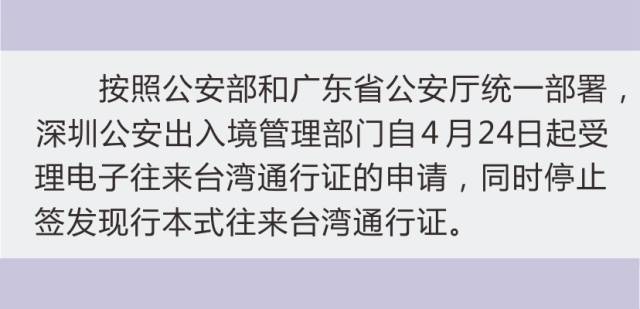 按照公安部和广东省公安厅统一部署，深圳公安出入境管理部门自4月24日起受理电子往来台湾通行证的申请，同时停止签发现行本式往来台湾通行证。